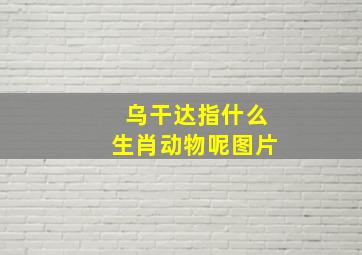 乌干达指什么
生肖动物呢图片